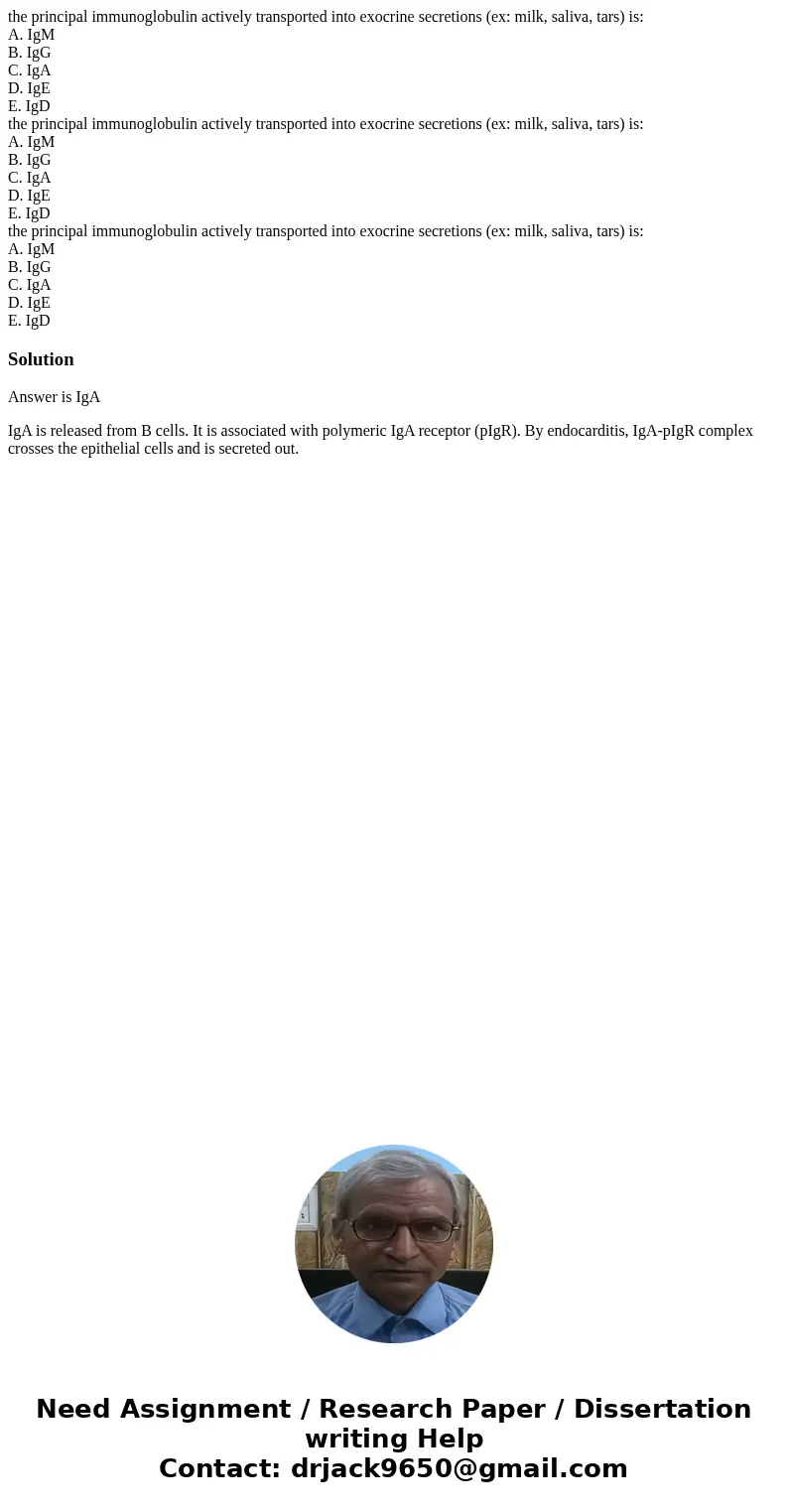 the principal immunoglobulin actively transported into exocrine secretions (ex: milk, saliva, tars) is:
A. IgM
B. IgG
C. IgA
D. IgE
E. IgD
the principal immunoglobulin actively transported into exocrine secretions (ex: milk, saliva, tars) is:
A. IgM
B. IgG
C. IgA
D. IgE
E. IgD
the principal immunoglobulin actively transported into exocrine secretions (ex: milk, saliva, tars) is:
A. IgM
B. IgG
C. IgA
D. IgE
E. IgD

Solution

Answer is IgA

IgA is released from B cells. It is associated with polymeric IgA receptor (pIgR). By endocarditis, IgA-pIgR complex crosses the epithelial cells and is secreted out.

Need Assignment / Research Paper / Dissertation writing Help
Contact: drjack9650@gmail.com